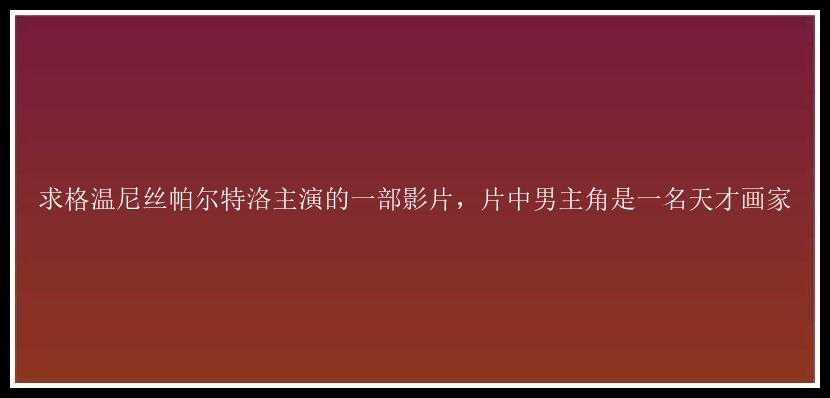 求格温尼丝帕尔特洛主演的一部影片，片中男主角是一名天才画家